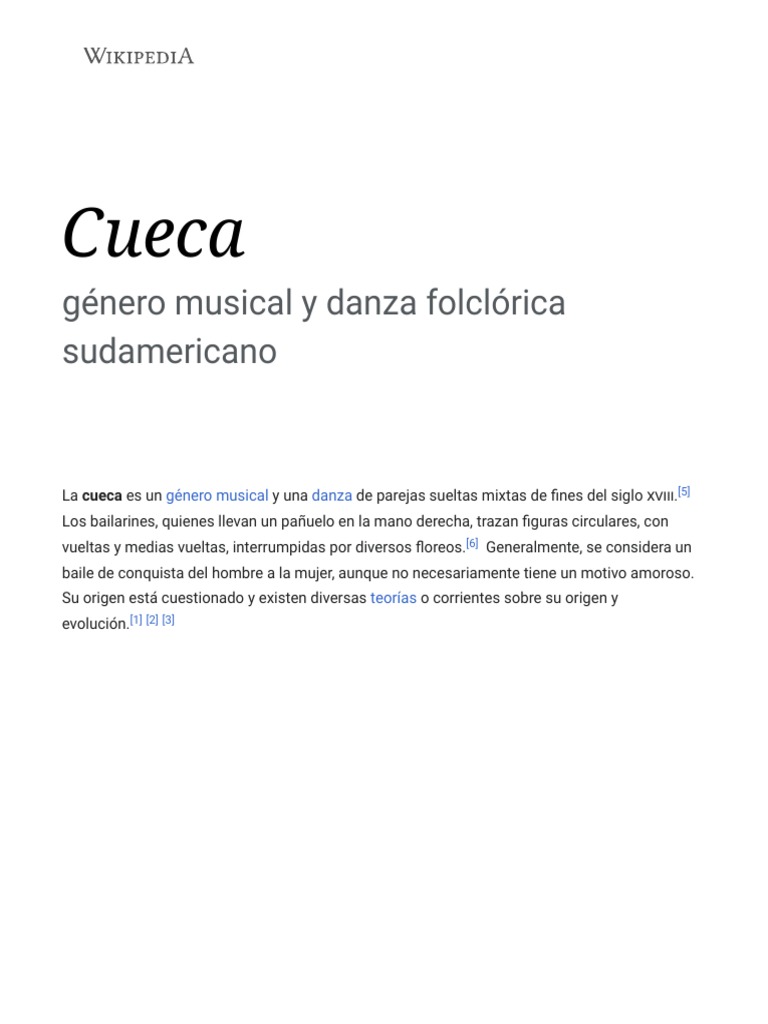 WIKIPEDIA

Cueca

género musical y danza folclórica sudamericano

La cueca es un género musical y una danza de parejas sueltas mixtas de fines del siglo XVIII.[5] Los bailarines, quienes llevan un pañuelo en la mano derecha, trazan figuras circulares, con vueltas y medias vueltas, interrumpidas por diversos floreos.[6] Generalmente, se considera un baile de conquista del hombre a la mujer, aunque no necesariamente tiene un motivo amoroso. Su origen está cuestionado y existen diversas teorías o corrientes sobre su origen y evolución.[1] [2] [3]